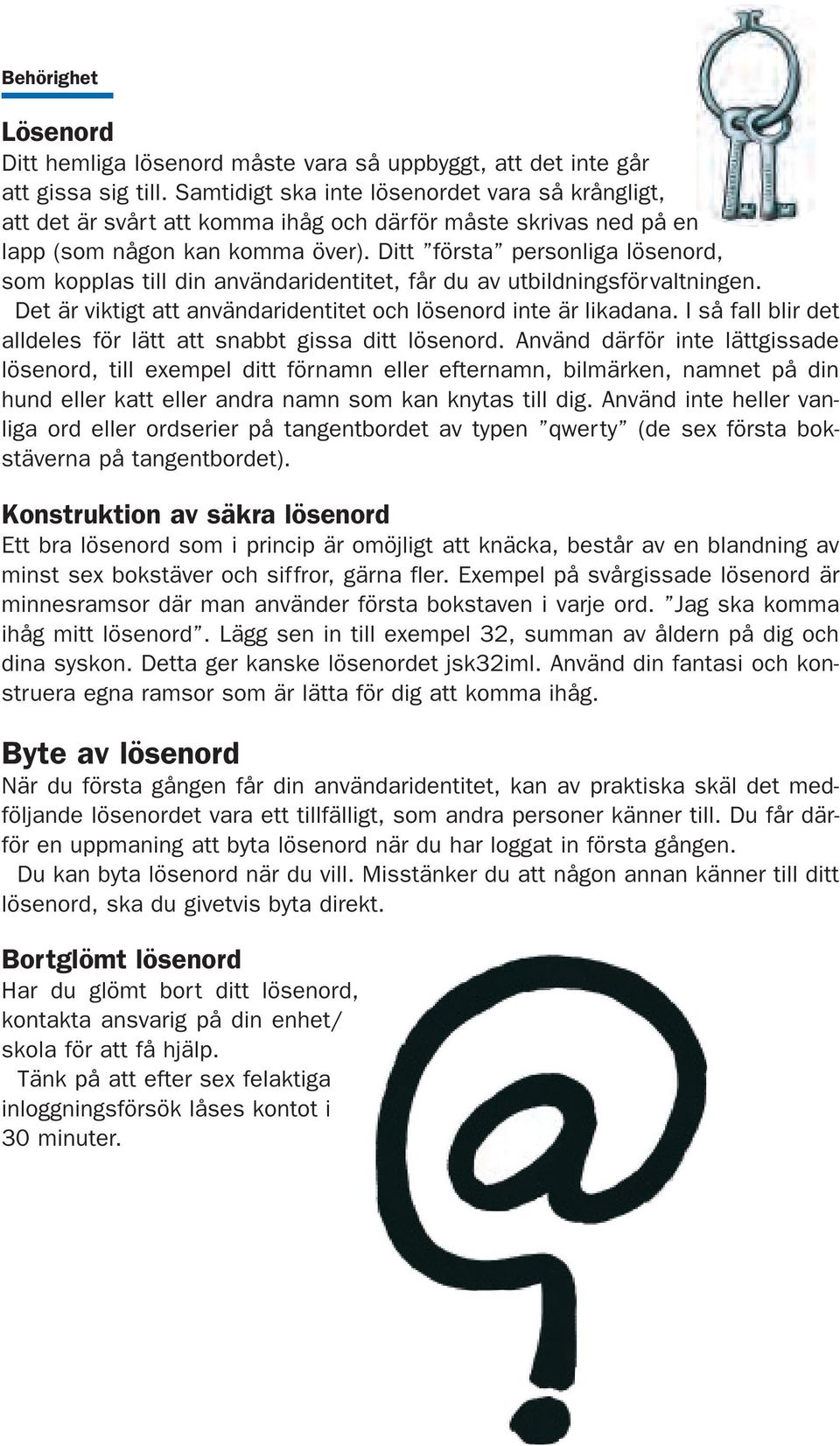 Behörighet

Lösenord
Ditt hemliga lösenord måste vara så uppbyggt, att det inte går att gissa sig till. Samtidigt ska inte lösenordet vara så krångligt, att det är svårt att komma ihåg och därför måste skrivas ned på en lapp (som någon kan komma över). Ditt ”första” personliga lösenord, som kopplas till din användaridentitet, får du av utbildningsförvaltningen.

Det är viktigt att användaridentitet och lösenord inte är likadana. I så fall blir det alldeles för lätt att snabbt gissa ditt lösenord. Använd därför inte lättgissade lösenord, till exempel ditt förnamn eller efternamn, bilmärken, namnet på din hund eller katt eller andra namn som kan knytas till dig. Använd inte heller vanliga ord eller ordserier på tangentbordet av typen ”qwerty” (de sex första bokstäverna på tangentbordet).

Konstruktion av säkra lösenord
Ett bra lösenord som i princip är omöjligt att knäcka, består av en blandning av minst sex bokstäver och siffror, gärna fler. Exempel på svårgissade lösenord är minnesramsor där man använder första bokstaven i varje ord. ”Jag ska komma ihåg mitt lösenord”. Lägg sen in till exempel 32, summan av åldern på dig och dina syskon. Detta ger kanske lösenordet jsk32iml. Använd din fantasi och konstruera egna ramsor som är lätta för dig att komma ihåg.

Byte av lösenord
När du första gången får din användaridentitet, kan av praktiska skäl det medföljande lösenordet vara ett tillfälligt, som andra personer känner till. Du får därför en uppmaning att byta lösenord när du har loggat in första gången.

Du kan byta lösenord när du vill. Misstänker du att någon annan känner till ditt lösenord, ska du givetvis byta direkt.

Bortglömt lösenord
Har du glömt bort ditt lösenord, kontakta ansvarig på din enhet/ skola för att få hjälp.

Tänk på att efter sex felaktiga inloggningsförsök låses kontot i 30 minuter.